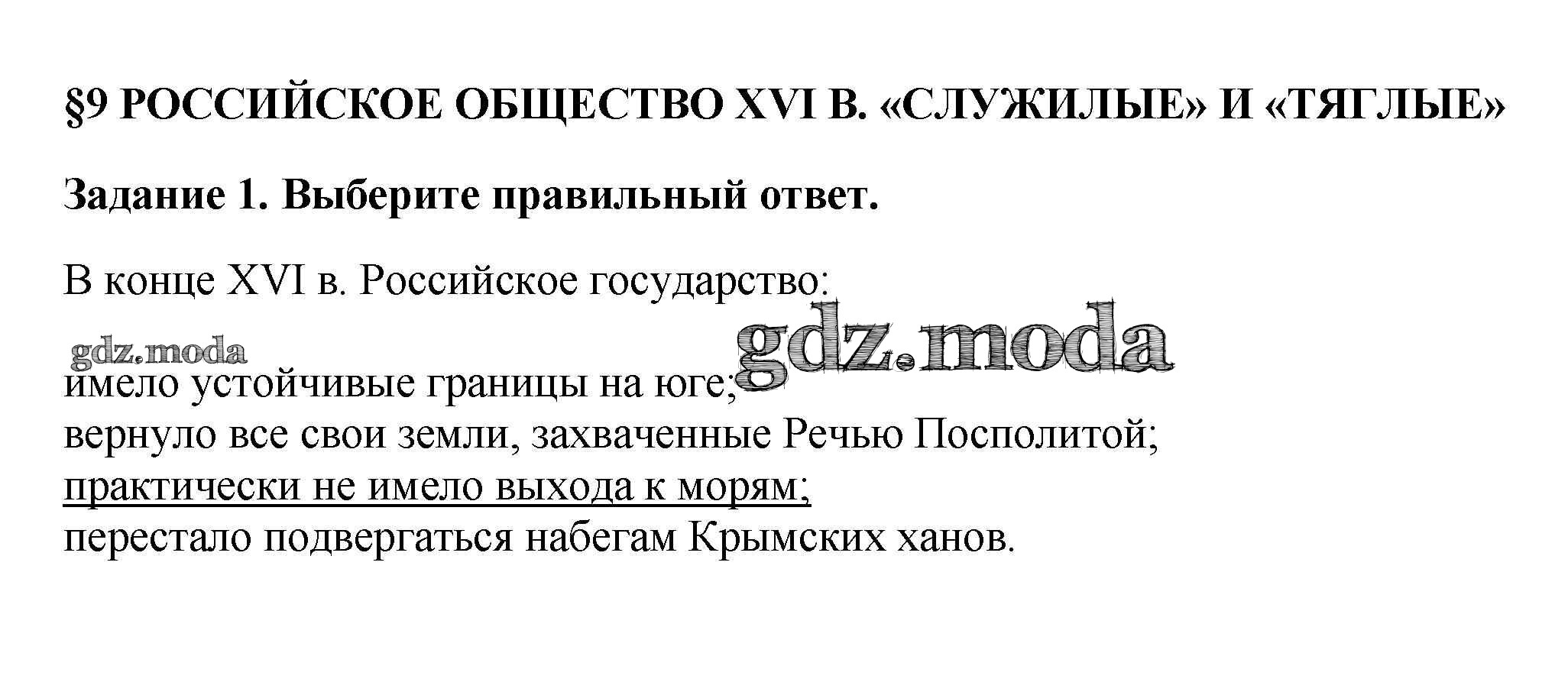 §9 РОССИЙСКОЕ ОБЩЕСТВО XVI В. «СЛУЖИЛЫЕ» И «ТЯГЛЫЕ»

Задание 1. Выберите правильный ответ.

В конце XVI в. Российское государство:

имело устойчивые границы на юге;
вернуло все свои земли, захваченные Речью Посполитой;
практически не имело выхода к морям;
перестало подвергаться набегам Крымских ханов.

gdz.moda